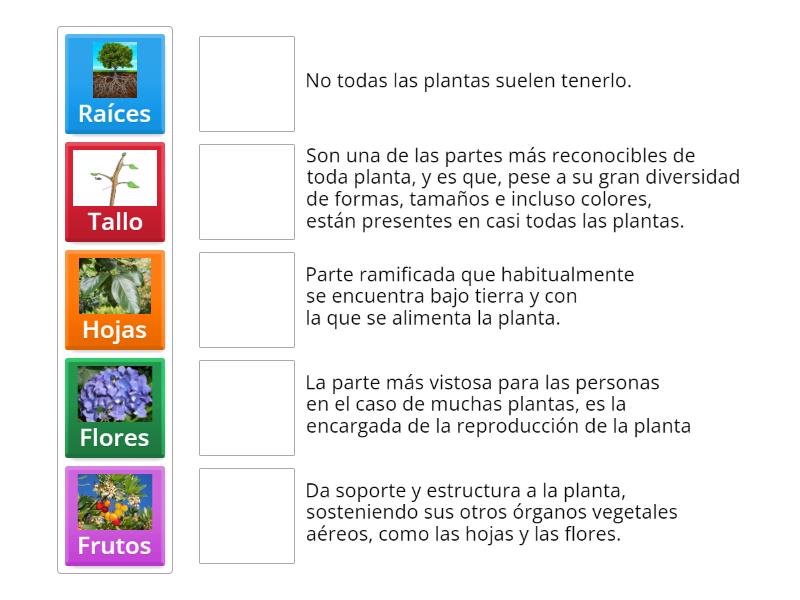 Raíces

Tallo

Hojas

Flores

Frutos

No todas las plantas suelen tenerlo.

Son una de las partes más reconocibles de toda planta, y es que, pese a su gran diversidad de formas, tamaños e incluso colores, están presentes en casi todas las plantas.

Parte ramificada que habitualmente se encuentra bajo tierra y con la que se alimenta la planta.

La parte más vistosa para las personas en el caso de muchas plantas, es la encargada de la reproducción de la planta

Da soporte y estructura a la planta, sosteniendo sus otros órganos vegetales aéreos, como las hojas y las flores.